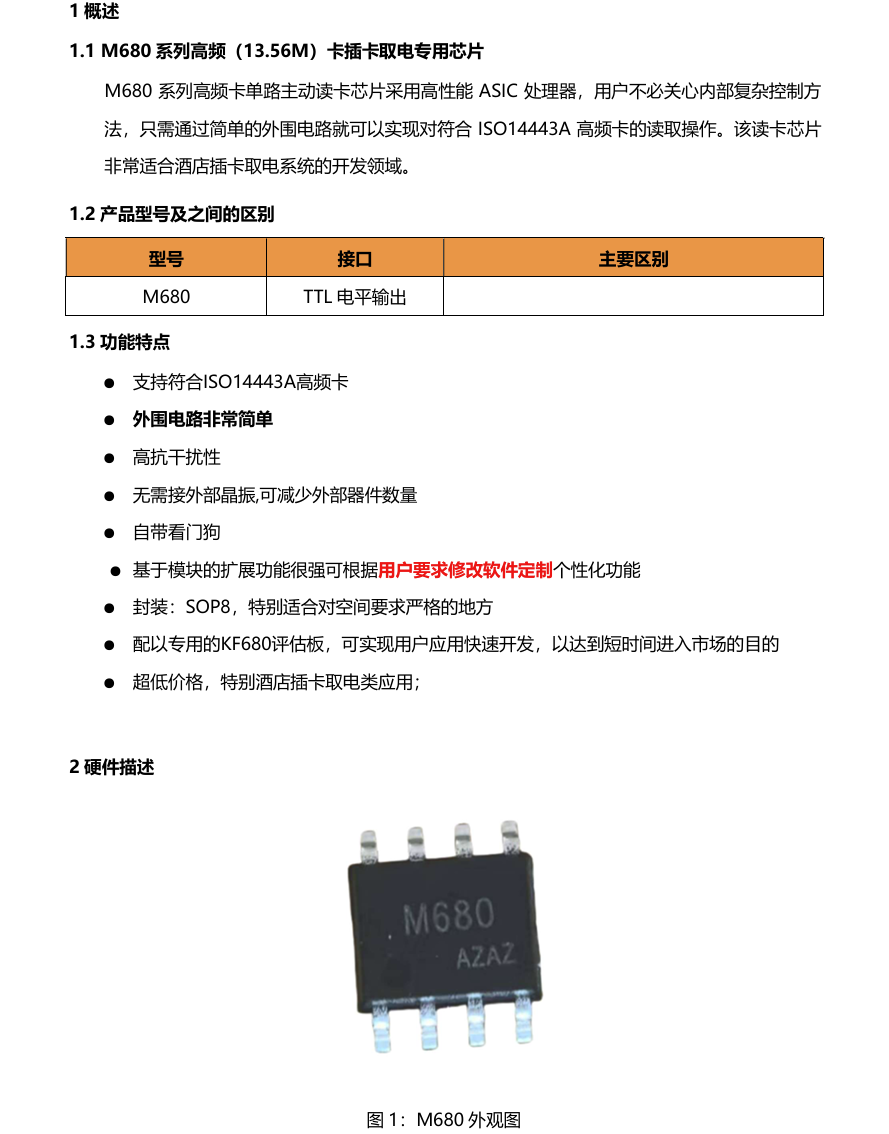 1 概述

1.1 M680 系列高频（13.56M）卡插卡取电专用芯片

M680 系列高频卡单路主动读卡芯片采用高性能 ASIC 处理器，用户不必关心内部复杂控制方法，只需通过简单的外围电路就可以实现对符合 ISO14443A 高频卡的读取操作。该读卡芯片非常适合酒店插卡取电系统的开发领域。

1.2 产品型号及之间的区别

| 型号 | 接口 | 主要区别 |
|---|---|---|
| M680 | TTL 电平输出 | |

1.3 功能特点

● 支持符合ISO14443A高频卡
● 外围电路非常简单
● 高抗干扰性
● 无需接外部晶振,可减少外部器件数量
● 自带看门狗
● 基于模块的扩展功能很强可根据用户要求修改软件定制个性化功能
● 封装：SOP8，特别适合对空间要求严格的地方
● 配以专用的KF680评估板，可实现用户应用快速开发，以达到短时间进入市场的目的
● 超低价格，特别酒店插卡取电类应用；

2 硬件描述

M680
AZAZ

图 1：M680 外观图